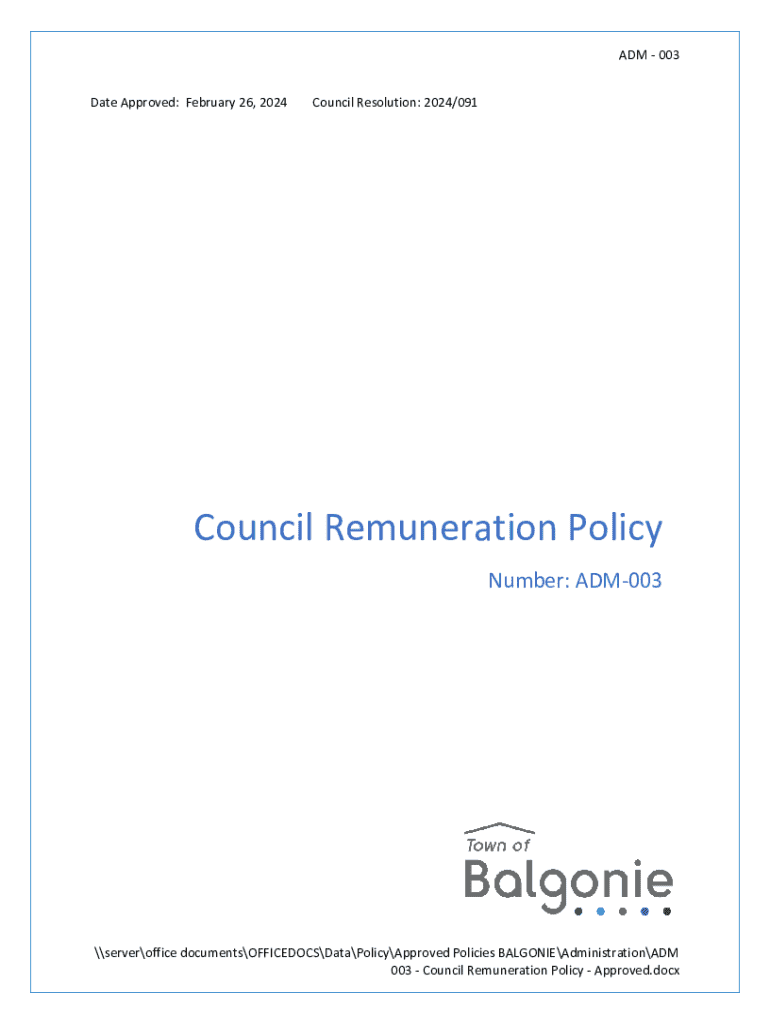 ADM - 003

Date Approved: February 26, 2024 Council Resolution: 2024/091

Council Remuneration Policy

Number: ADM-003

Town of

Balgonie

\\server\office documents\OFFICEDOCS\Data\Policy\Approved Policies BALGONIE\Administration\ADM 003 - Council Remuneration Policy - Approved.docx